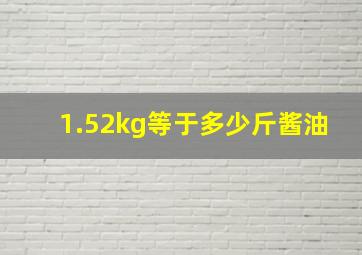 1.52kg等于多少斤酱油